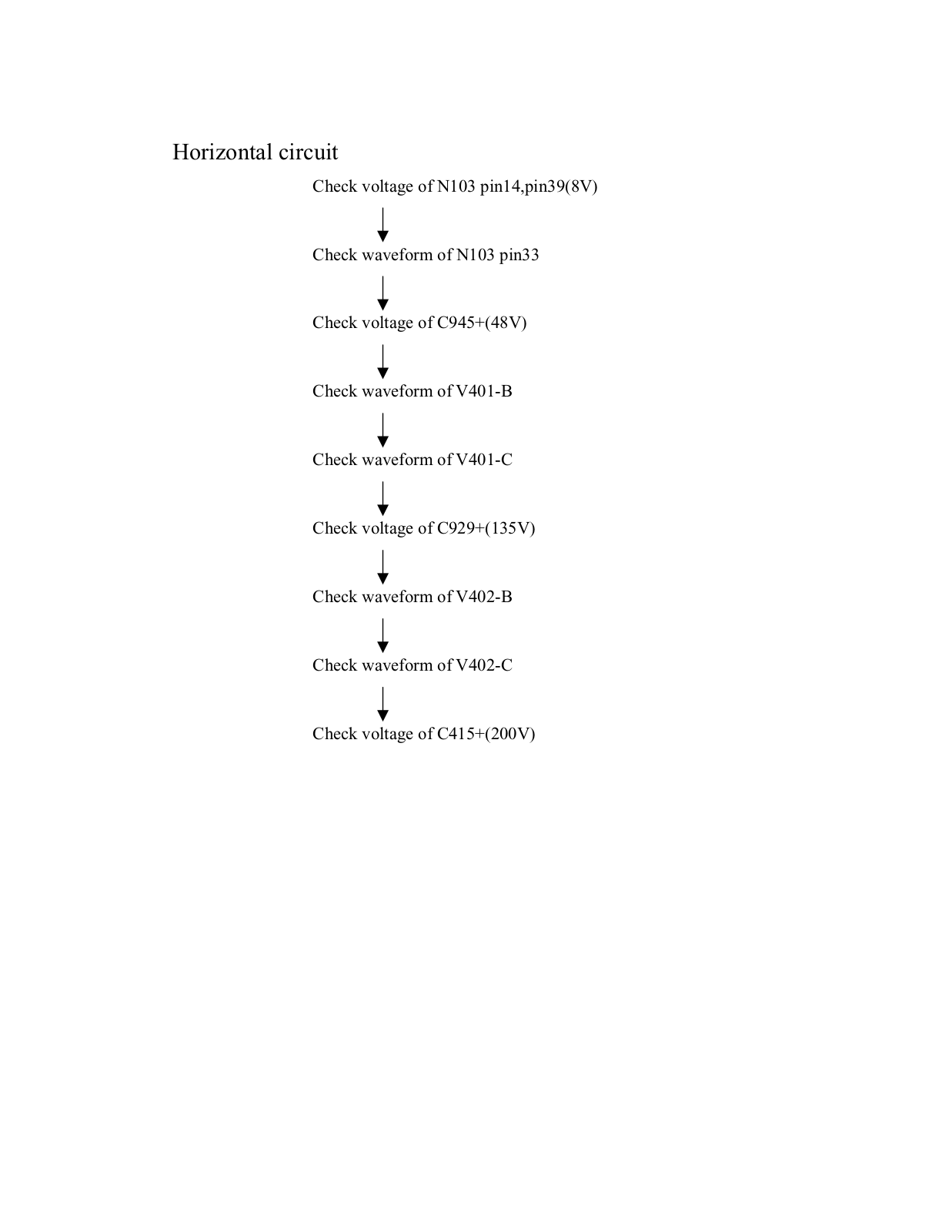 Horizontal circuit

Check voltage of N103 pin14,pin39(8V)

Check waveform of N103 pin33

Check voltage of C945+(48V)

Check waveform of V401-B

Check waveform of V401-C

Check voltage of C929+(135V)

Check waveform of V402-B

Check waveform of V402-C

Check voltage of C415+(200V)